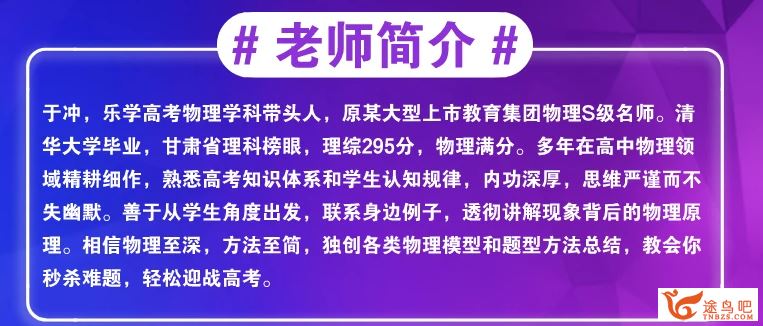 # 老师简介 #

于冲，乐学高考物理学科带头人，原某大型上市教育集团物理S级名师。清华大学毕业，甘肃省理科榜眼，理综295分，物理满分。多年在高中物理领域精耕细作，熟悉高考知识体系和学生认知规律，内功深厚，思维严谨而不失幽默。善于从学生角度出发，联系身边例子，透彻讲解现象背后的物理原理。相信物理至深，方法至简，独创各类物理模型和题型方法总结，教会你秒杀难题，轻松迎战高考。

途鸟吧
TNBZS.COM